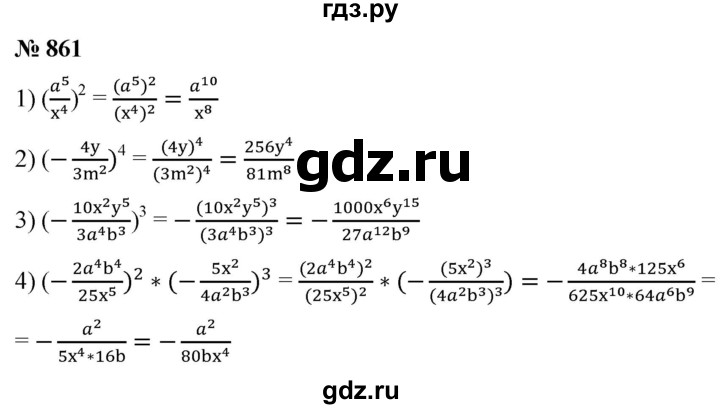 гдз.ру

№ 861

1) $(\frac{a^5}{x^4})^2 = \frac{(a^5)^2}{(x^4)^2} = \frac{a^{10}}{x^8}$

2) $(-\frac{4y}{3m^2})^4 = \frac{(4y)^4}{(3m^2)^4} = \frac{256y^4}{81m^8}$ gdz.ru

3) $(-\frac{10x^2y^5}{3a^4b^3})^3 = -\frac{(10x^2y^5)^3}{(3a^4b^3)^3} = -\frac{1000x^6y^{15}}{27a^{12}b^9}$

4) $(-\frac{2a^4b^4}{25x^5})^2 * (-\frac{5x^2}{4a^2b^3})^3 = \frac{(2a^4b^4)^2}{(25x^5)^2} * (-\frac{(5x^2)^3}{(4a^2b^3)^3}) = -\frac{4a^8b^8*125x^6}{625x^{10}*64a^6b^9} =$
$= -\frac{a^2}{5x^4*16b} = -\frac{a^2}{80bx^4}$

gdz.ru